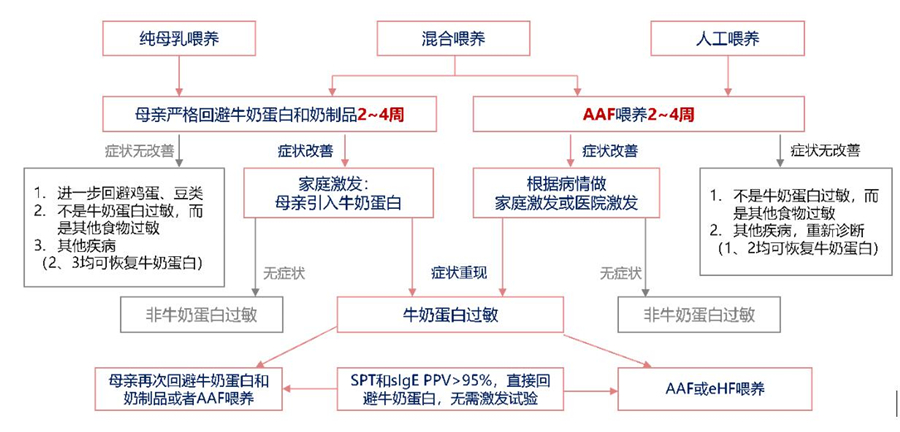 纯母乳喂养

混合喂养

人工喂养

母亲严格回避牛奶蛋白和奶制品2~4周

AAF喂养2~4周

症状无改善

症状改善

症状改善

症状无改善

1. 进一步回避鸡蛋、豆类
2. 不是牛奶蛋白过敏，而是其他食物过敏
3. 其他疾病
（2、3均可恢复牛奶蛋白）

家庭激发：
母亲引入牛奶蛋白

根据病情做
家庭激发或医院激发

1. 不是牛奶蛋白过敏，而是其他食物过敏
2. 其他疾病，重新诊断
（1、2均可恢复牛奶蛋白）

无症状

症状重现

无症状

非牛奶蛋白过敏

牛奶蛋白过敏

非牛奶蛋白过敏

母亲再次回避牛奶蛋白和奶制品或者AAF喂养

SPT和sIgE PPV>95%，直接回避牛奶蛋白，无需激发试验

AAF或eHF喂养